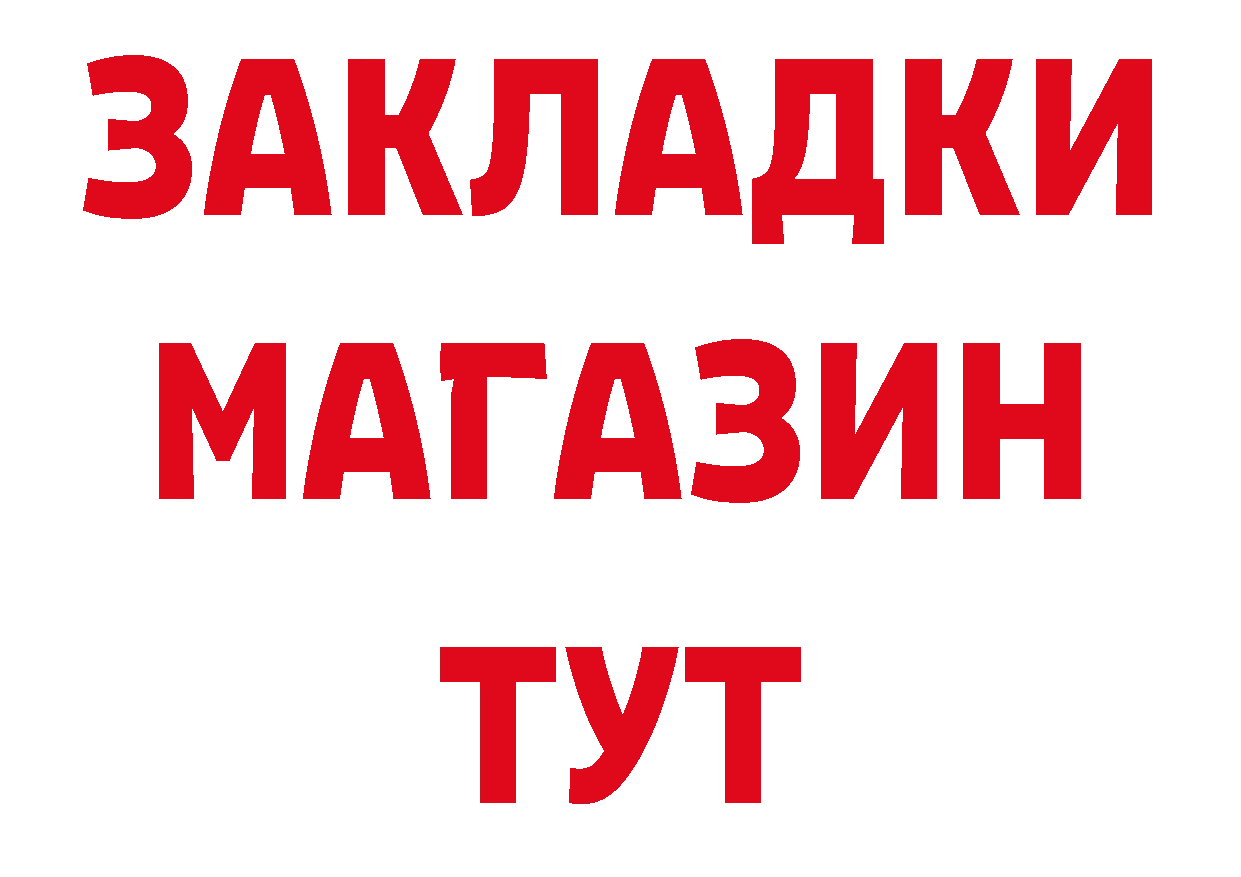 ЗАКЛАДКИ
МАГАЗИН
ТУТ